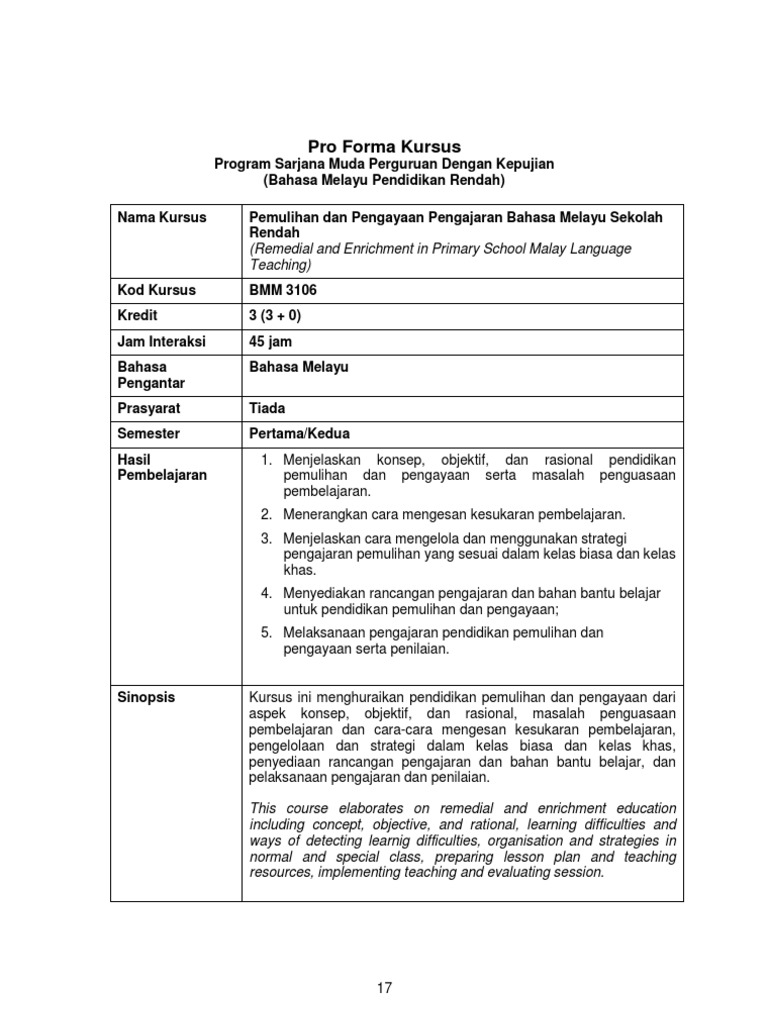 Pro Forma Kursus
Program Sarjana Muda Perguruan Dengan Kepujian
(Bahasa Melayu Pendidikan Rendah)

| Nama Kursus | Pemulihan dan Pengayaan Pengajaran Bahasa Melayu Sekolah Rendah (Remedial and Enrichment in Primary School Malay Language Teaching) |
|---|---|
| Kod Kursus | BMM 3106 |
| Kredit | 3 (3 + 0) |
| Jam Interaksi | 45 jam |
| Bahasa Pengantar | Bahasa Melayu |
| Prasyarat | Tiada |
| Semester | Pertama/Kedua |
| Hasil Pembelajaran | 1. Menjelaskan konsep, objektif, dan rasional pendidikan pemulihan dan pengayaan serta masalah penguasaan pembelajaran. 2. Menerangkan cara mengesan kesukaran pembelajaran. 3. Menjelaskan cara mengelola dan menggunakan strategi pengajaran pemulihan yang sesuai dalam kelas biasa dan kelas khas. 4. Menyediakan rancangan pengajaran dan bahan bantu belajar untuk pendidikan pemulihan dan pengayaan; 5. Melaksanaan pengajaran pendidikan pemulihan dan pengayaan serta penilaian. |
| Sinopsis | Kursus ini menghuraikan pendidikan pemulihan dan pengayaan dari aspek konsep, objektif, dan rasional, masalah penguasaan pembelajaran dan cara-cara mengesan kesukaran pembelajaran, pengelolaan dan strategi dalam kelas biasa dan kelas khas, penyediaan rancangan pengajaran dan bahan bantu belajar, dan pelaksanaan pengajaran dan penilaian. This course elaborates on remedial and enrichment education including concept, objective, and rational, learning difficulties and ways of detecting learnig difficulties, organisation and strategies in normal and special class, preparing lesson plan and teaching resources, implementing teaching and evaluating session. |

17